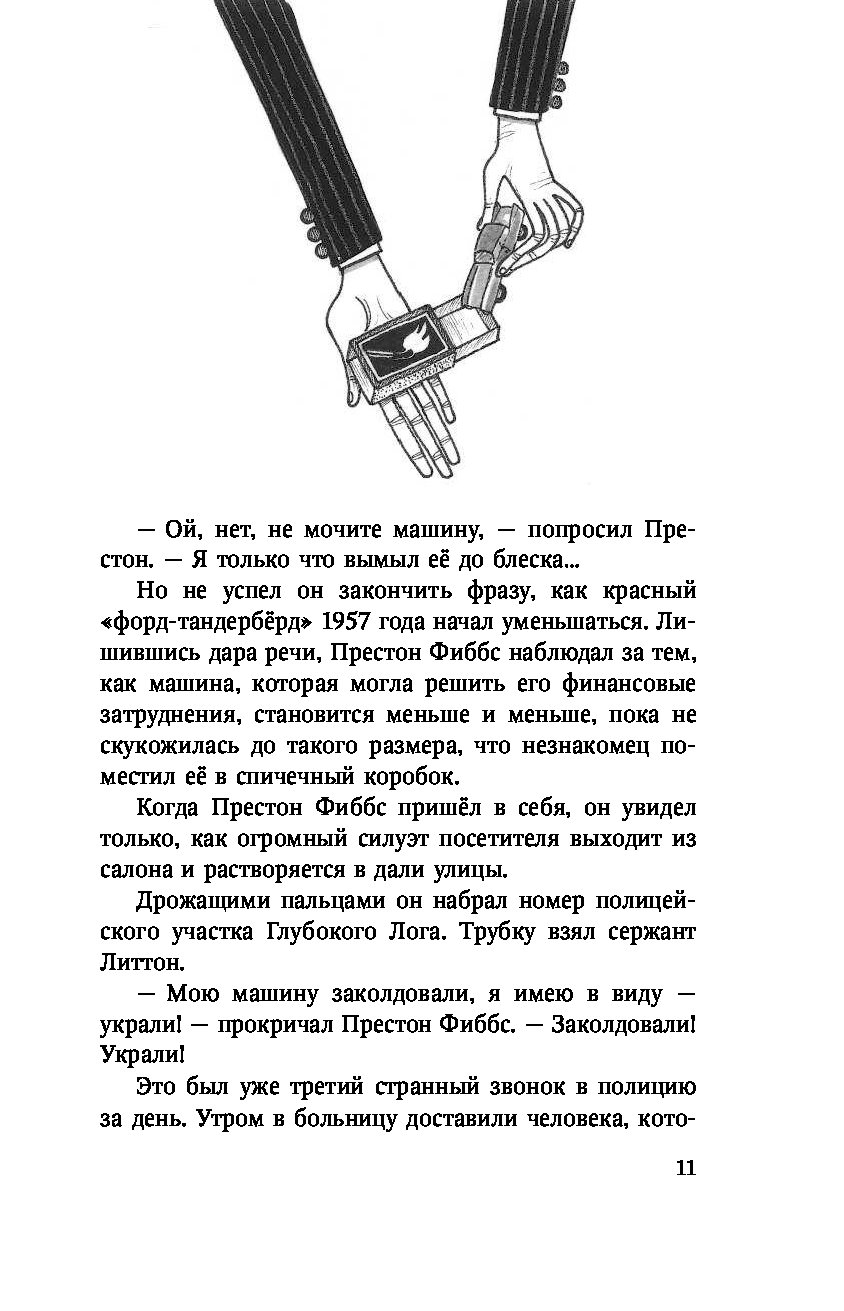 — Ой, нет, не мочите машину, — попросил Престон. — Я только что вымыл её до блеска...

Но не успел он закончить фразу, как красный «форд-тандербёрд» 1957 года начал уменьшаться. Лишившись дара речи, Престон Фиббс наблюдал за тем, как машина, которая могла решить его финансовые затруднения, становится меньше и меньше, пока не скукожилась до такого размера, что незнакомец поместил её в спичечный коробок.

Когда Престон Фиббс пришёл в себя, он увидел только, как огромный силуэт посетителя выходит из салона и растворяется в дали улицы.

Дрожащими пальцами он набрал номер полицейского участка Глубокого Лога. Трубку взял сержант Литтон.

— Мою машину заколдовали, я имею в виду — украли! — прокричал Престон Фиббс. — Заколдовали! Украли!

Это был уже третий странный звонок в полицию за день. Утром в больницу доставили человека, кото-

11